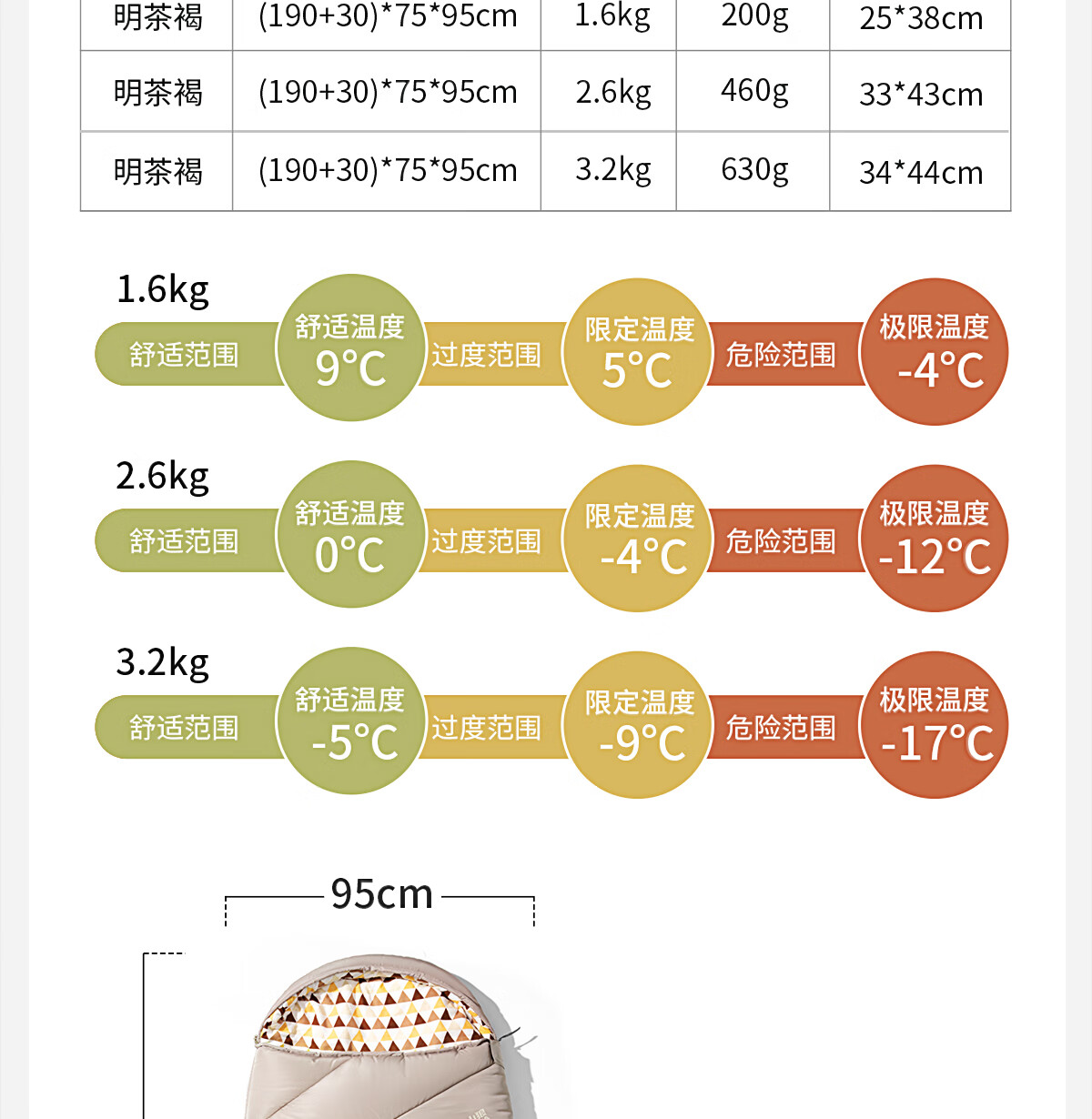 | 明茶褐 | (190+30)*75*95cm | 1.6kg | 200g | 25*38cm |
|---|---|---|---|---|
| 明茶褐 | (190+30)*75*95cm | 2.6kg | 460g | 33*43cm |
| 明茶褐 | (190+30)*75*95cm | 3.2kg | 630g | 34*44cm |

1.6kg
舒适范围
舒适温度
9°C
过度范围
限定温度
5°C
危险范围
极限温度
-4°C

2.6kg
舒适范围
舒适温度
0°C
过度范围
限定温度
-4°C
危险范围
极限温度
-12°C

3.2kg
舒适范围
舒适温度
-5°C
过度范围
限定温度
-9°C
危险范围
极限温度
-17°C

95cm